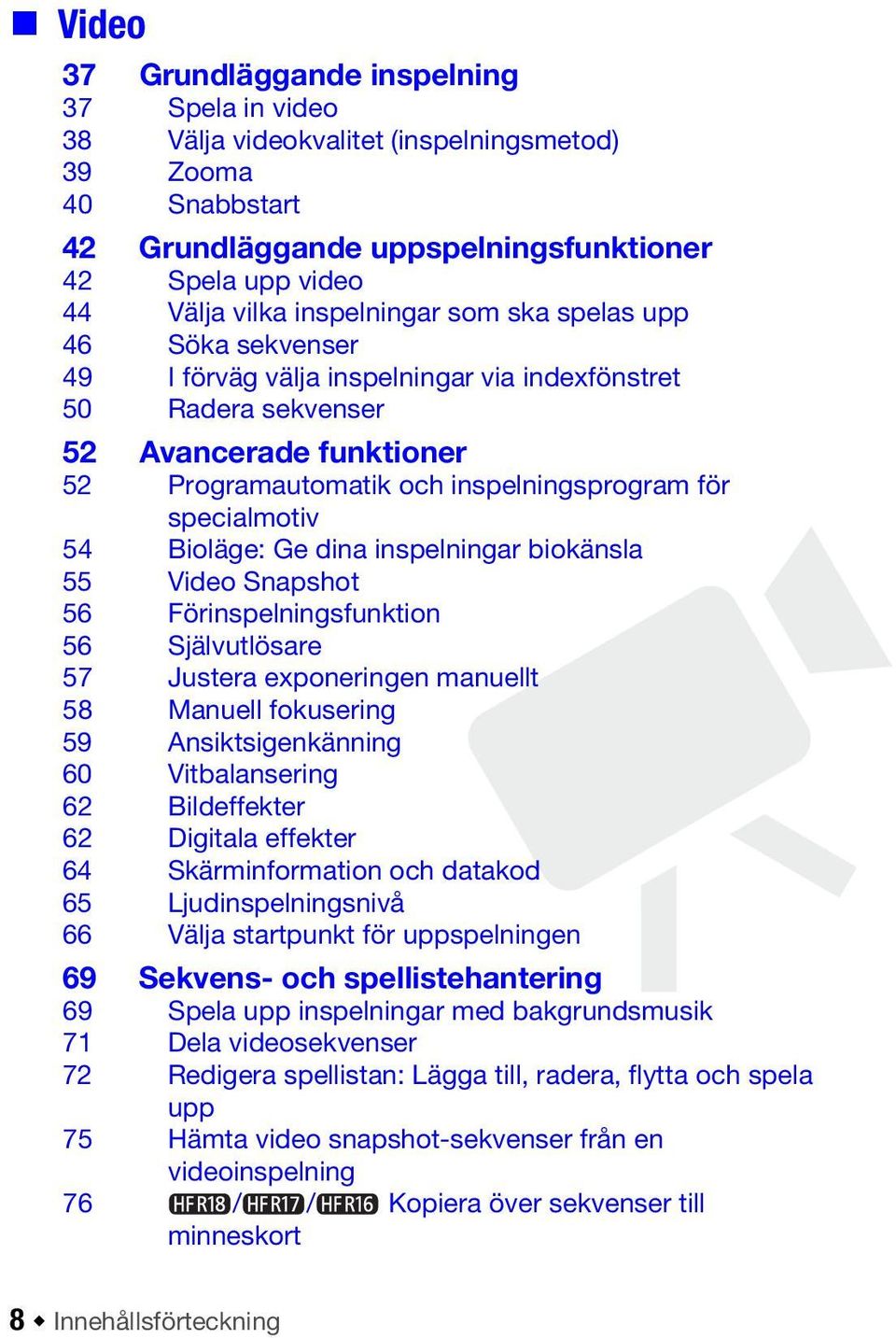 Video

37 Grundläggande inspelning
37 Spela in video
38 Välja videokvalitet (inspelningsmetod)
39 Zooma
40 Snabbstart

42 Grundläggande uppspelningsfunktioner
42 Spela upp video
44 Välja vilka inspelningar som ska spelas upp
46 Söka sekvenser
49 I förväg välja inspelningar via indexfönstret
50 Radera sekvenser

52 Avancerade funktioner
52 Programautomatik och inspelningsprogram för specialmotiv
54 Bioläge: Ge dina inspelningar biokänsla
55 Video Snapshot
56 Förinspelningsfunktion
56 Självutlösare
57 Justera exponeringen manuellt
58 Manuell fokusering
59 Ansiktsigenkänning
60 Vitbalansering
62 Bildeffekter
62 Digitala effekter
64 Skärminformation och datakod
65 Ljudinspelningsnivå
66 Välja startpunkt för uppspelningen

69 Sekvens- och spellistehantering
69 Spela upp inspelningar med bakgrundsmusik
71 Dela videosekvenser
72 Redigera spellistan: Lägga till, radera, flytta och spela upp
75 Hämta video snapshot-sekvenser från en videoinspelning
76 HFR18/HFR17/HFR16 Kopiera över sekvenser till minneskort

8 ◆ Innehållsförteckning